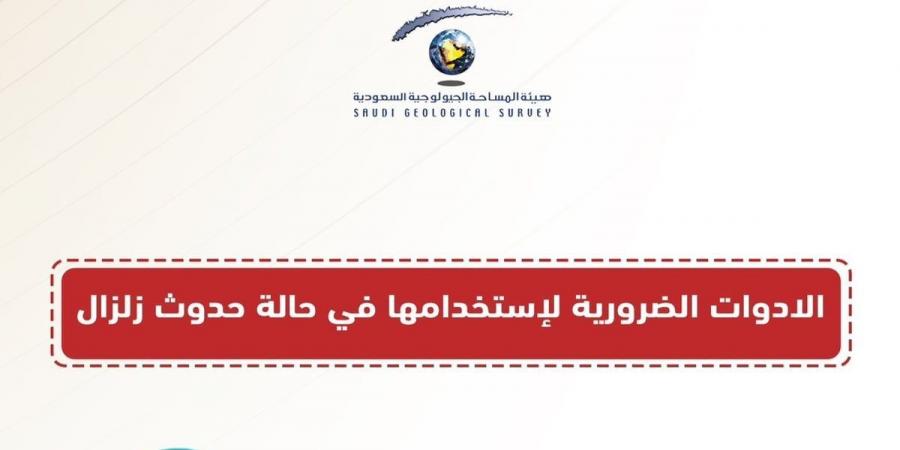 هيئة المساحة الجيولوجية السعودية
SAUDI GEOLOGICAL SURVEY

الادوات الضرورية لإستخدامها في حالة حدوث زلزال